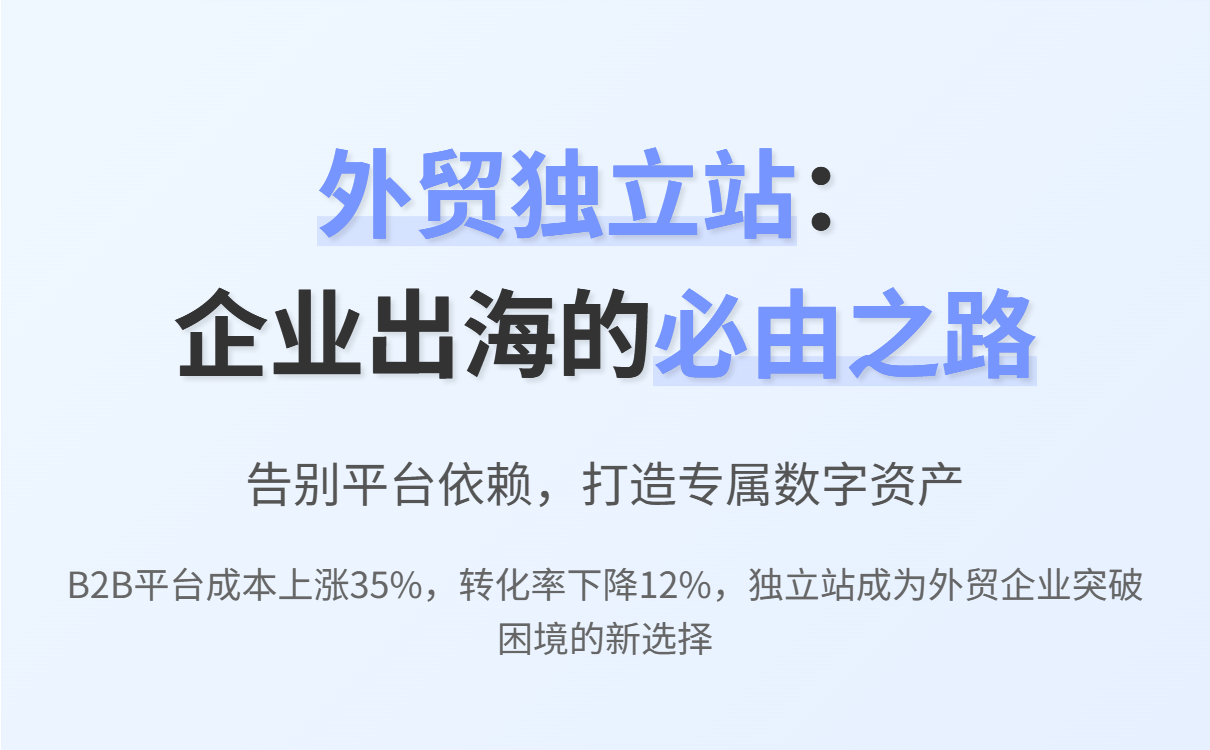 外贸独立站：
企业出海的必由之路

告别平台依赖，打造专属数字资产

B2B平台成本上涨35%，转化率下降12%，独立站成为外贸企业突破困境的新选择